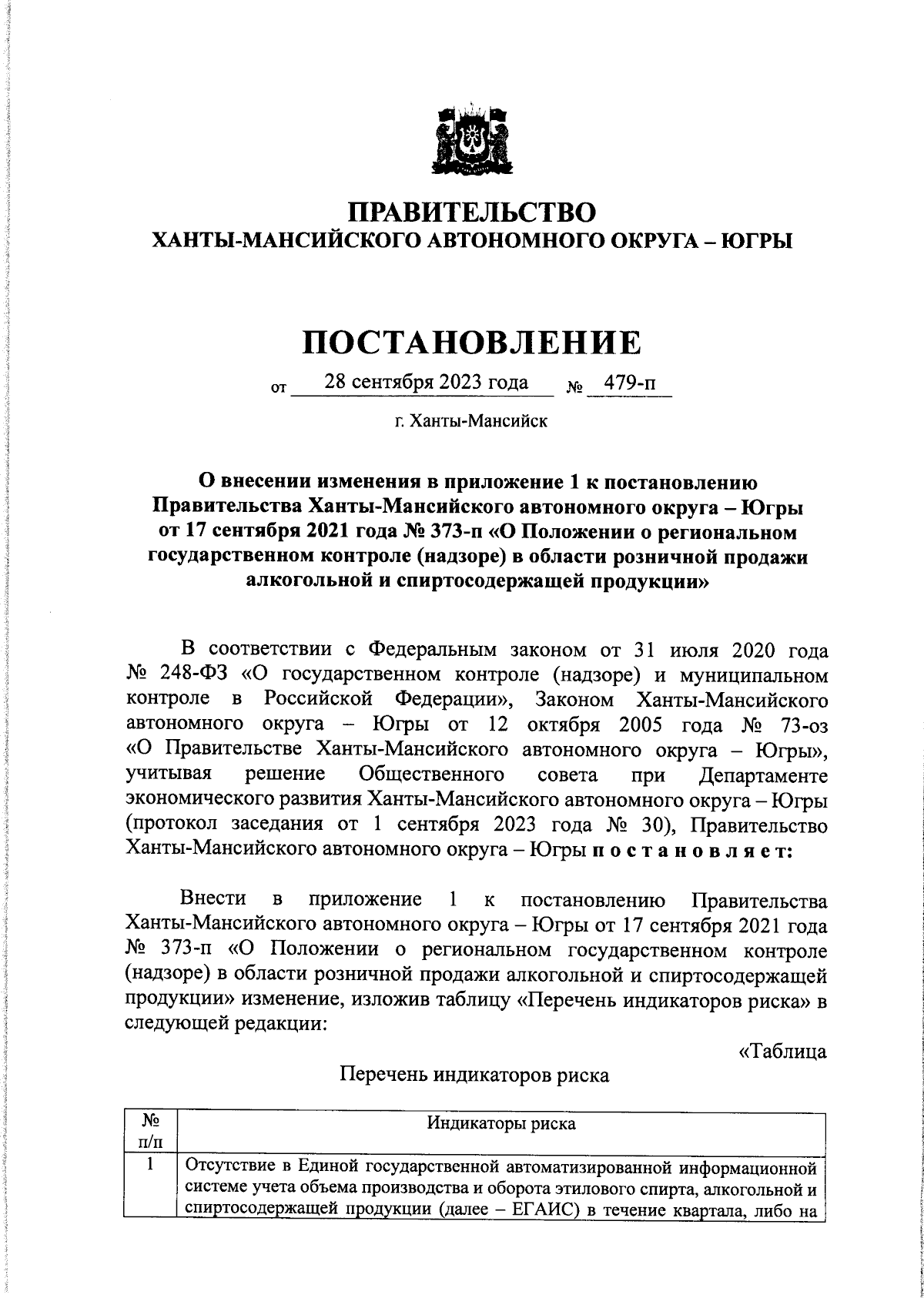 ПРАВИТЕЛЬСТВО
ХАНТЫ-МАНСИЙСКОГО АВТОНОМНОГО ОКРУГА – ЮГРЫ

ПОСТАНОВЛЕНИЕ

от 28 сентября 2023 года № 479-п

г. Ханты-Мансийск

О внесении изменения в приложение 1 к постановлению Правительства Ханты-Мансийского автономного округа – Югры от 17 сентября 2021 года № 373-п «О Положении о региональном государственном контроле (надзоре) в области розничной продажи алкогольной и спиртосодержащей продукции»

В соответствии с Федеральным законом от 31 июля 2020 года № 248-ФЗ «О государственном контроле (надзоре) и муниципальном контроле в Российской Федерации», Законом Ханты-Мансийского автономного округа – Югры от 12 октября 2005 года № 73-оз «О Правительстве Ханты-Мансийского автономного округа – Югры», учитывая решение Общественного совета при Департаменте экономического развития Ханты-Мансийского автономного округа – Югры (протокол заседания от 1 сентября 2023 года № 30), Правительство Ханты-Мансийского автономного округа – Югры п о с т а н о в л я е т:

Внести в приложение 1 к постановлению Правительства Ханты-Мансийского автономного округа – Югры от 17 сентября 2021 года № 373-п «О Положении о региональном государственном контроле (надзоре) в области розничной продажи алкогольной и спиртосодержащей продукции» изменение, изложив таблицу «Перечень индикаторов риска» в следующей редакции:

«Таблица

Перечень индикаторов риска

| № п/п | Индикаторы риска |
|---|---|
| 1 | Отсутствие в Единой государственной автоматизированной информационной системе учета объема производства и оборота этилового спирта, алкогольной и спиртосодержащей продукции (далее – ЕГАИС) в течение квартала, либо на |